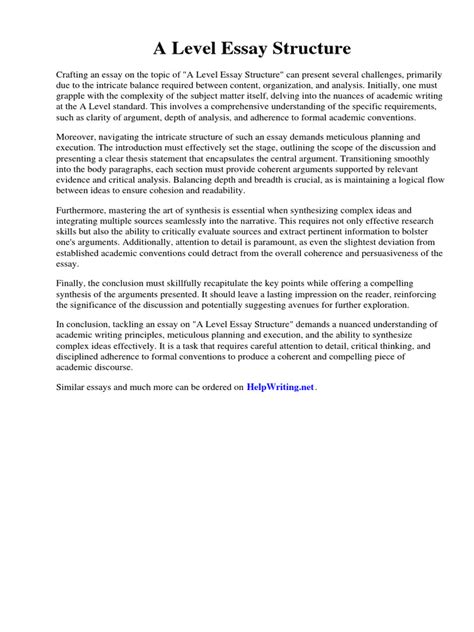 A Level Essay Structure

Crafting an essay on the topic of "A Level Essay Structure" can present several challenges, primarily due to the intricate balance required between content, organization, and analysis. Initially, one must grapple with the complexity of the subject matter itself, delving into the nuances of academic writing at the A Level standard. This involves a comprehensive understanding of the specific requirements, such as clarity of argument, depth of analysis, and adherence to formal academic conventions.

Moreover, navigating the intricate structure of such an essay demands meticulous planning and execution. The introduction must effectively set the stage, outlining the scope of the discussion and presenting a clear thesis statement that encapsulates the central argument. Transitioning smoothly into the body paragraphs, each section must provide coherent arguments supported by relevant evidence and critical analysis. Balancing depth and breadth is crucial, as is maintaining a logical flow between ideas to ensure cohesion and readability.

Furthermore, mastering the art of synthesis is essential when synthesizing complex ideas and integrating multiple sources seamlessly into the narrative. This requires not only effective research skills but also the ability to critically evaluate sources and extract pertinent information to bolster one's arguments. Additionally, attention to detail is paramount, as even the slightest deviation from established academic conventions could detract from the overall coherence and persuasiveness of the essay.

Finally, the conclusion must skillfully recapitulate the key points while offering a compelling synthesis of the arguments presented. It should leave a lasting impression on the reader, reinforcing the significance of the discussion and potentially suggesting avenues for further exploration.

In conclusion, tackling an essay on "A Level Essay Structure" demands a nuanced understanding of academic writing principles, meticulous planning and execution, and the ability to synthesize complex ideas effectively. It is a task that requires careful attention to detail, critical thinking, and disciplined adherence to formal conventions to produce a coherent and compelling piece of academic discourse.

Similar essays and much more can be ordered on HelpWriting.net.